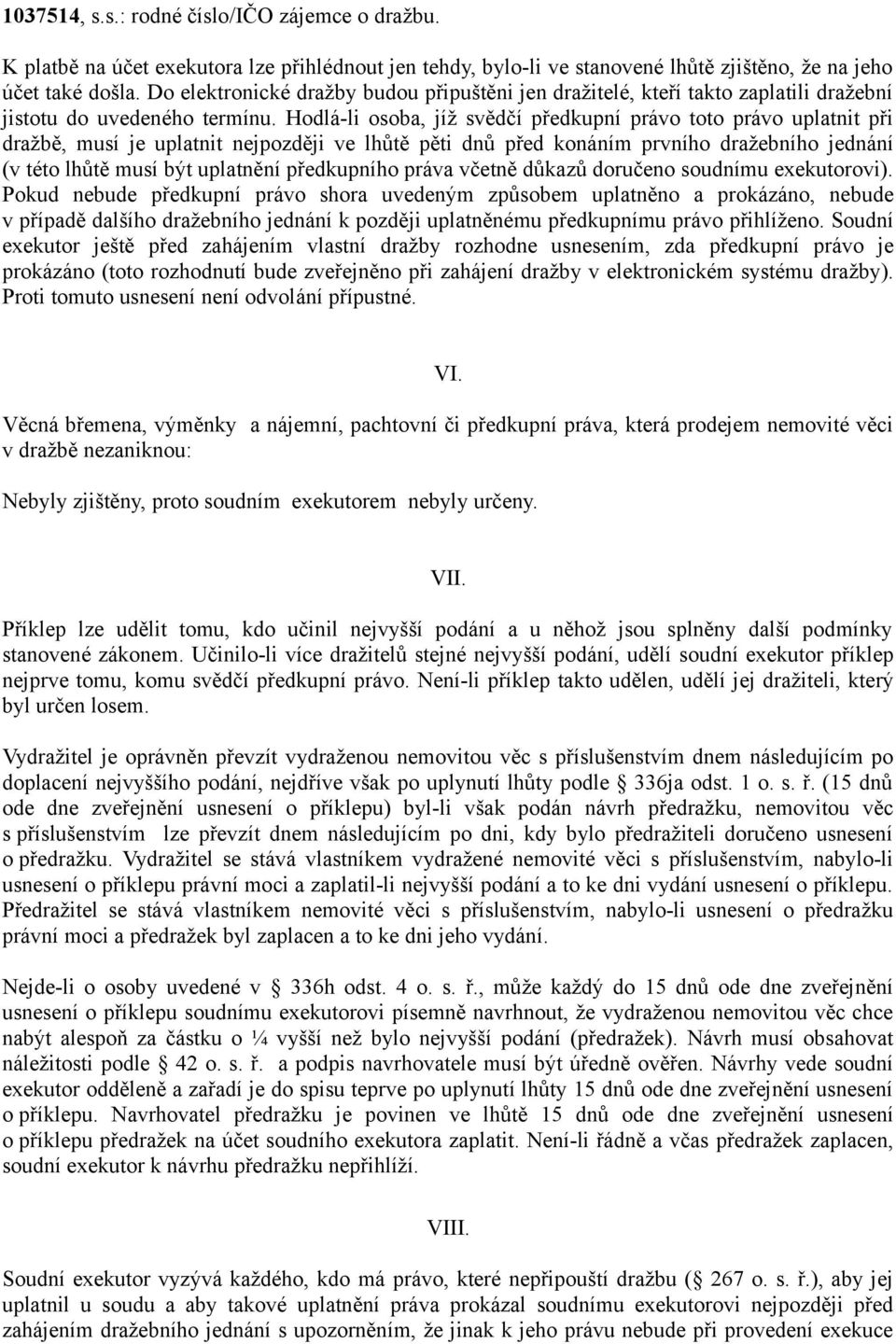 1037514, s.s.: rodné číslo/IČO zájemce o dražbu.

K platbě na účet exekutora lze přihlédnout jen tehdy, bylo-li ve stanovené lhůtě zjištěno, že na jeho účet také došla. Do elektronické dražby budou připuštěni jen dražitelé, kteří takto zaplatili dražební jistotu do uvedeného termínu. Hodlá-li osoba, jíž svědčí předkupní právo toto právo uplatnit při dražbě, musí je uplatnit nejpozději ve lhůtě pěti dnů před konáním prvního dražebního jednání (v této lhůtě musí být uplatnění předkupního práva včetně důkazů doručeno soudnímu exekutorovi). Pokud nebude předkupní právo shora uvedeným způsobem uplatněno a prokázáno, nebude v případě dalšího dražebního jednání k později uplatněnému předkupnímu právo přihlíženo. Soudní exekutor ještě před zahájením vlastní dražby rozhodne usnesením, zda předkupní právo je prokázáno (toto rozhodnutí bude zveřejněno při zahájení dražby v elektronickém systému dražby). Proti tomuto usnesení není odvolání přípustné.

VI.

Věcná břemena, výměnky a nájemní, pachtovní či předkupní práva, která prodejem nemovité věci v dražbě nezaniknou:

Nebyly zjištěny, proto soudním exekutorem nebyly určeny.

VII.

Příklep lze udělit tomu, kdo učinil nejvyšší podání a u něhož jsou splněny další podmínky stanovené zákonem. Učinilo-li více dražitelů stejné nejvyšší podání, udělí soudní exekutor příklep nejprve tomu, komu svědčí předkupní právo. Není-li příklep takto udělen, udělí jej dražiteli, který byl určen losem.

Vydražitel je oprávněn převzít vydraženou nemovitou věc s příslušenstvím dnem následujícím po doplacení nejvyššího podání, nejdříve však po uplynutí lhůty podle § 336ja odst. 1 o. s. ř. (15 dnů ode dne zveřejnění usnesení o příklepu) byl-li však podán návrh předražku, nemovitou věc s příslušenstvím lze převzít dnem následujícím po dni, kdy bylo předražiteli doručeno usnesení o předražku. Vydražitel se stává vlastníkem vydražené nemovité věci s příslušenstvím, nabylo-li usnesení o příklepu právní moci a zaplatil-li nejvyšší podání a to ke dni vydání usnesení o příklepu. Předražitel se stává vlastníkem nemovité věci s příslušenstvím, nabylo-li usnesení o předražku právní moci a předražek byl zaplacen a to ke dni jeho vydání.

Nejde-li o osoby uvedené v § 336h odst. 4 o. s. ř., může každý do 15 dnů ode dne zveřejnění usnesení o příklepu soudnímu exekutorovi písemně navrhnout, že vydraženou nemovitou věc chce nabýt alespoň za částku o ¼ vyšší než bylo nejvyšší podání (předražek). Návrh musí obsahovat náležitosti podle § 42 o. s. ř. a podpis navrhovatele musí být úředně ověřen. Návrhy vede soudní exekutor odděleně a zařadí je do spisu teprve po uplynutí lhůty 15 dnů ode dne zveřejnění usnesení o příklepu. Navrhovatel předražku je povinen ve lhůtě 15 dnů ode dne zveřejnění usnesení o příklepu předražek na účet soudního exekutora zaplatit. Není-li řádně a včas předražek zaplacen, soudní exekutor k návrhu předražku nepřihlíží.

VIII.

Soudní exekutor vyzývá každého, kdo má právo, které nepřipouští dražbu (§ 267 o. s. ř.), aby jej uplatnil u soudu a aby takové uplatnění práva prokázal soudnímu exekutorovi nejpozději před zahájením dražebního jednání s upozorněním, že jinak k jeho právu nebude při provedení exekuce